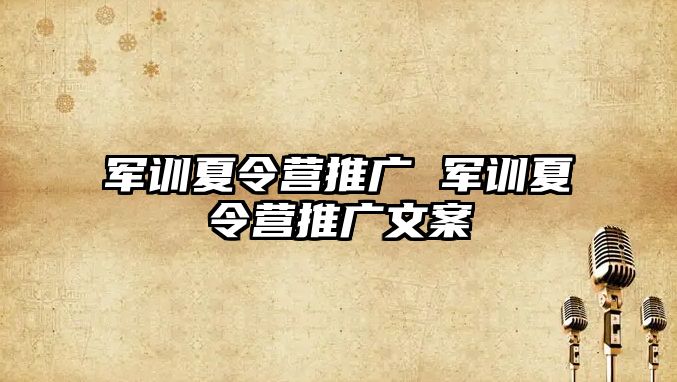 军训夏令营推广 军训夏令营推广文案